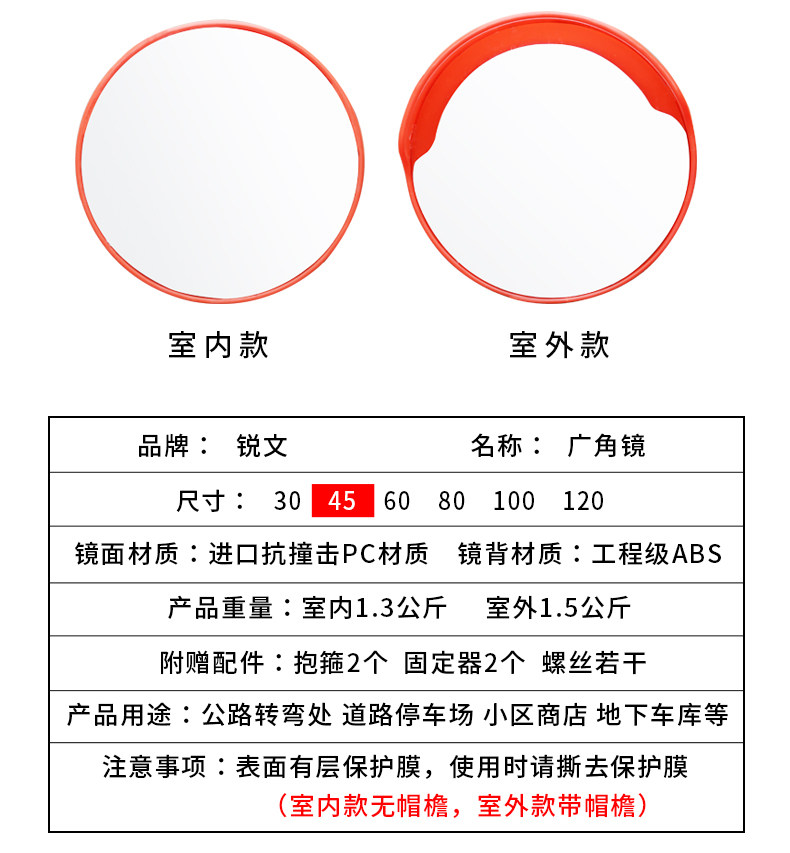 室内款

室外款

品牌： 锐文 名称： 广角镜

尺寸： 30 45 60 80 100 120

镜面材质：进口抗撞击PC材质 镜背材质：工程级ABS

产品重量：室内1.3公斤 室外1.5公斤

附赠配件：抱箍2个 固定器2个 螺丝若干

产品用途：公路转弯处 道路停车场 小区商店 地下车库等

注意事项：表面有层保护膜，使用时请撕去保护膜
（室内款无帽檐，室外款带帽檐）